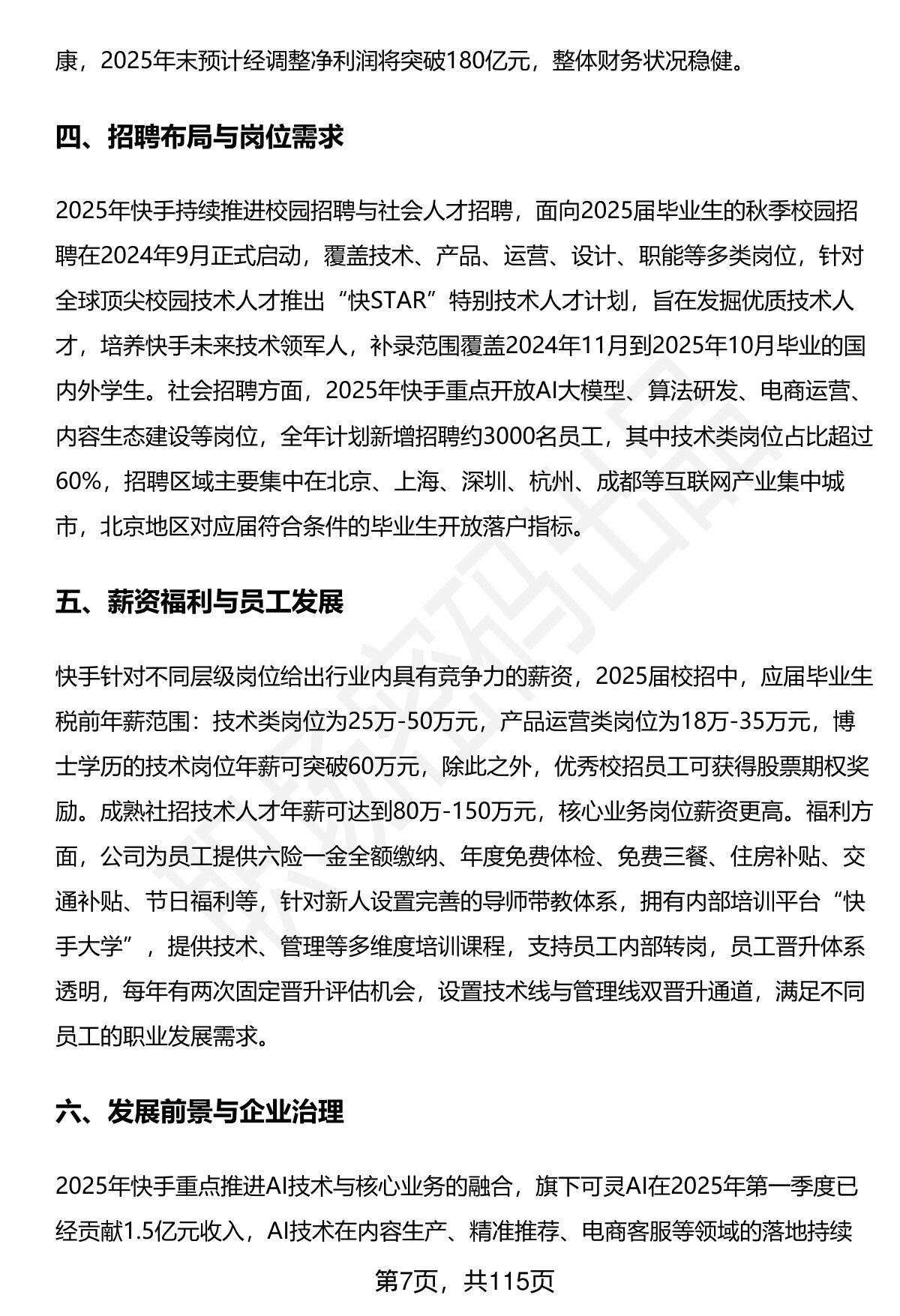 康，2025年末预计经调整净利润将突破180亿元，整体财务状况稳健。

四、招聘布局与岗位需求

2025年快手持续推进校园招聘与社会人才招聘，面向2025届毕业生的秋季校园招聘在2024年9月正式启动，覆盖技术、产品、运营、设计、职能等多类岗位，针对全球顶尖校园技术人才推出“快STAR”特别技术人才计划，旨在发掘优质技术人才，培养快手未来技术领军人，补录范围覆盖2024年11月到2025年10月毕业的国内外学生。社会招聘方面，2025年快手重点开放AI大模型、算法研发、电商运营、内容生态建设等岗位，全年计划新增招聘约3000名员工，其中技术类岗位占比超过60%，招聘区域主要集中在北京、上海、深圳、杭州、成都等互联网产业集中城市，北京地区对应届符合条件的毕业生开放落户指标。

五、薪资福利与员工发展

快手针对不同层级岗位给出行业内具有竞争力的薪资，2025届校招中，应届毕业生税前年薪范围：技术类岗位为25万-50万元，产品运营类岗位为18万-35万元，博士学历的技术岗位年薪可突破60万元，除此之外，优秀校招员工可获得股票期权奖励。成熟社招技术人才年薪可达到80万-150万元，核心业务岗位薪资更高。福利方面，公司为员工提供六险一金全额缴纳、年度免费体检、免费三餐、住房补贴、交通补贴、节日福利等，针对新人设置完善的导师带教体系，拥有内部培训平台“快手大学”，提供技术、管理等多维度培训课程，支持员工内部转岗，员工晋升体系透明，每年有两次固定晋升评估机会，设置技术线与管理线双晋升通道，满足不同员工的职业发展需求。

六、发展前景与企业治理

2025年快手重点推进AI技术与核心业务的融合，旗下可灵AI在2025年第一季度已经贡献1.5亿元收入，AI技术在内容生产、精准推荐、电商客服等领域的落地持续

第7页，共115页